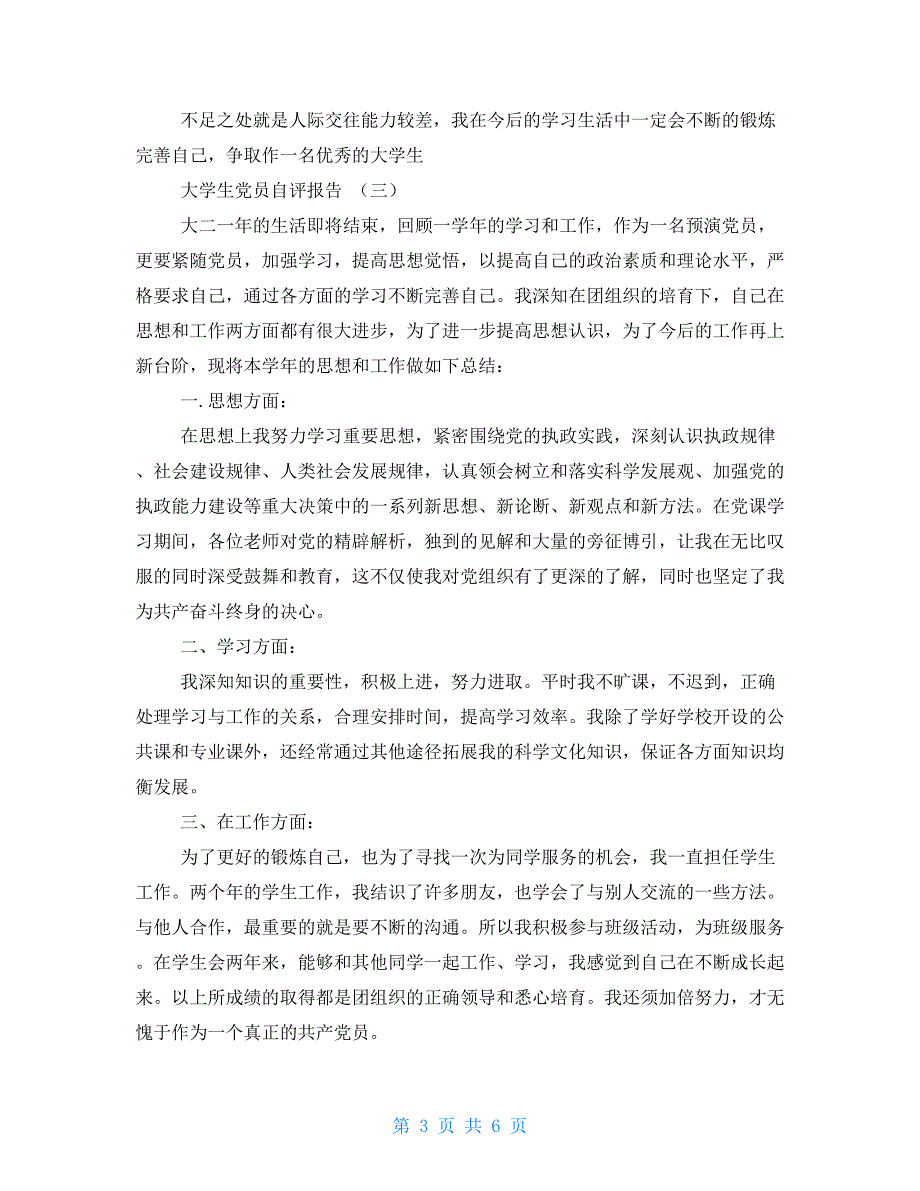 不足之处就是人际交往能力较差，我在今后的学习生活中一定会不断的锻炼完善自己，争取作一名优秀的大学生

大学生党员自评报告 （三）

大二一年的生活即将结束，回顾一学年的学习和工作，作为一名预演党员，更要紧随党员，加强学习，提高思想觉悟，以提高自己的政治素质和理论水平，严格要求自己，通过各方面的学习不断完善自己。我深知在团组织的培育下，自己在思想和工作两方面都有很大进步，为了进一步提高思想认识，为了今后的工作再上新台阶，现将本学年的思想和工作做如下总结：

一. 思想方面：

在思想上我努力学习重要思想，紧密围绕党的执政实践，深刻认识执政规律、社会建设规律、人类社会发展规律，认真领会树立和落实科学发展观、加强党的执政能力建设等重大决策中的一系列新思想、新论断、新观点和新方法。在党课学习期间，各位老师对党的精辟解析，独到的见解和大量的旁征博引，让我在无比叹服的同时深受鼓舞和教育，这不仅使我对党组织有了更深的了解，同时也坚定了我为共产奋斗终身的决心。

二、学习方面：

我深知知识的重要性，积极上进，努力进取。平时我不旷课，不迟到，正确处理学习与工作的关系，合理安排时间，提高学习效率。我除了学好学校开设的公共课和专业课外，还经常通过其他途径拓展我的科学文化知识，保证各方面知识均衡发展。

三、在工作方面：

为了更好的锻炼自己，也为了寻找一次为同学服务的机会，我一直担任学生工作。两个年的学生工作，我结识了许多朋友，也学会了与别人交流的一些方法。与他人合作，最重要的就是要不断的沟通。所以我积极参与班级活动，为班级服务。在学生会两年来，能够和其他同学一起工作、学习，我感觉到自己在不断成长起来。以上所成绩的取得都是团组织的正确领导和悉心培育。我还须加倍努力，才无愧于作为一个真正的共产党员。

第 3 页 共 6 页